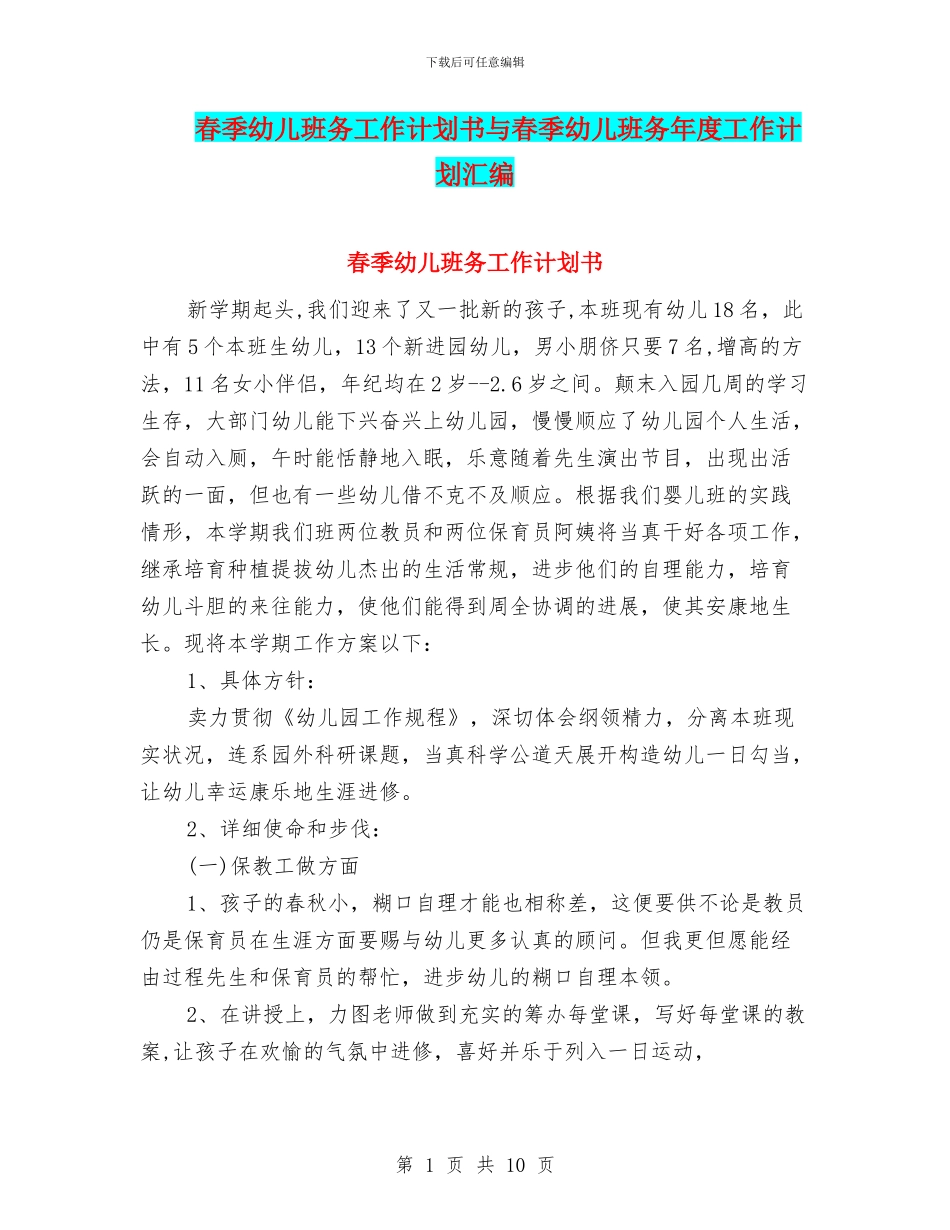 下载后可任意编辑

春季幼儿班务工作计划书与春季幼儿班务年度工作计划汇编

春季幼儿班务工作计划书

新学期起头,我们迎来了又一批新的孩子,本班现有幼儿18名，此中有5个本班生幼儿，13个新进园幼儿，男小朋侪只要7名,增高的方法，11名女小伴侣，年纪均在2岁--2.6岁之间。颠末入园几周的学习生存，大部门幼儿能下兴奋兴上幼儿园，慢慢顺应了幼儿园个人生活，会自动入厕，午时能恬静地入眠，乐意随着先生演出节目，出现出活跃的一面，但也有一些幼儿借不克不及顺应。根据我们婴儿班的实践情形，本学期我们班两位教员和两位保育员阿姨将当真干好各项工作，继承培育种植提拔幼儿杰出的生活常规，进步他们的自理能力，培育幼儿斗胆的来往能力，使他们能得到周全协调的进展，使其安康地生长。现将本学期工作方案以下：

1、具体方针：

卖力贯彻《幼儿园工作规程》，深切体会纲领精力，分离本班现实状况，连系园外科研课题，当真科学公道天展开构造幼儿一日勾当，让幼儿幸运康乐地生涯进修。

2、详细使命和步伐：

(一)保教工做方面

1、孩子的春秋小，糊口自理才能也相称差，这便要供不论是教员仍是保育员在生涯方面要赐与幼儿更多认真的顾问。但我更但愿能经由过程先生和保育员的帮忙，进步幼儿的糊口自理本领。

2、在讲授上，力图老师做到充实的筹办每堂课，写好每堂课的教案,让孩子在欢愉的气氛中进修，喜好并乐于列入一日运动，

第 1 页 共 10 页